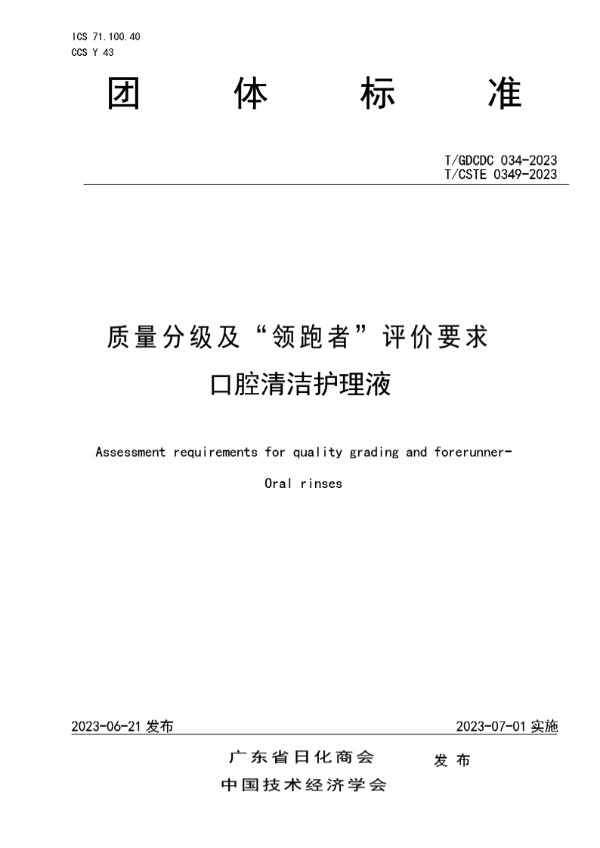 ICS 71.100.40
CCS Y 43

团 体 标 准

T/GDCDC 034-2023
T/CSTE 0349-2023

质量分级及“领跑者”评价要求
口腔清洁护理液

Assessment requirements for quality grading and forerunner-
Oral rinses

2023-06-21 发布

2023-07-01 实施

广东省日化商会
中国技术经济学会
发 布